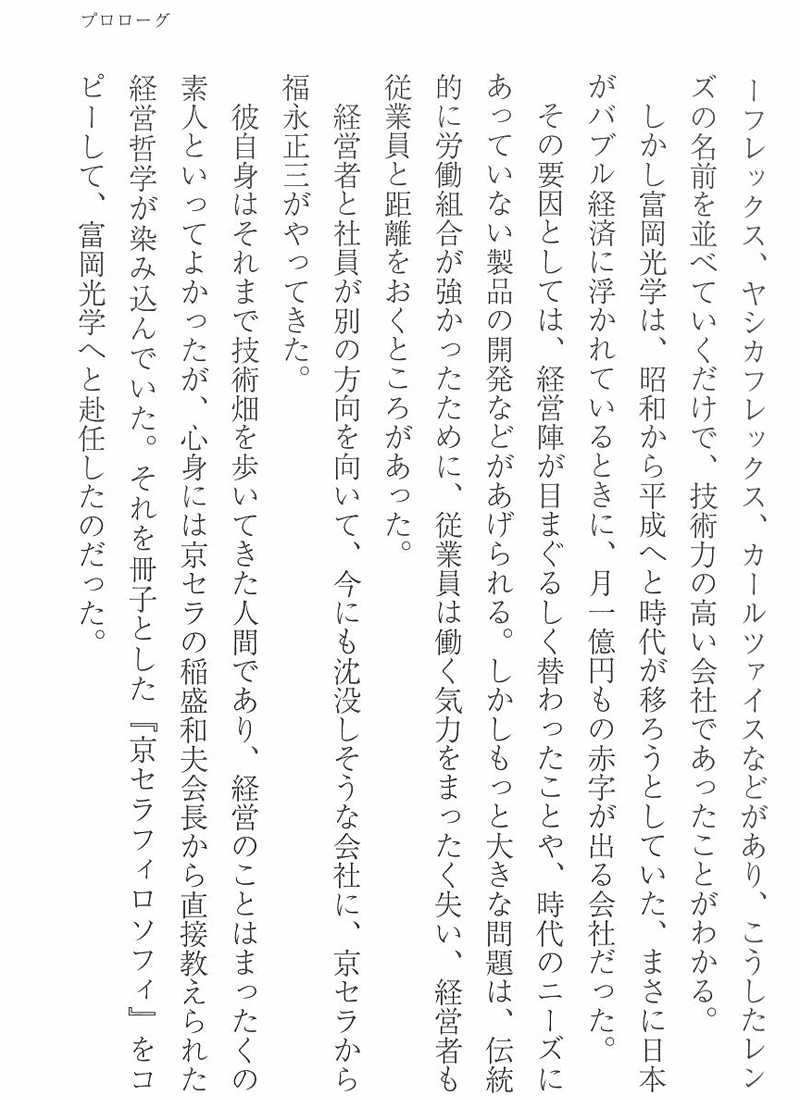 プロローグ

ーフレックス、ヤシカフレックス、カールツァイスなどがあり、こうしたレンズの名前を並べていくだけで、技術力の高い会社であったことがわかる。

しかし富岡光学は、昭和から平成へと時代が移ろうとしていた、まさに日本がバブル経済に浮かれているときに、月一億円もの赤字が出る会社だった。

その要因としては、経営陣が目まぐるしく替わったことや、時代のニーズにあっていない製品の開発などがあげられる。しかしもっと大きな問題は、伝統的に労働組合が強かったために、従業員は働く気力をまったく失い、経営者も従業員と距離をおくところがあった。

経営者と社員が別の方向を向いて、今にも沈没しそうな会社に、京セラから福永正三がやってきた。

彼自身はそれまで技術畑を歩いてきた人間であり、経営のことはまったくの素人といってよかったが、心身には京セラの稲盛和夫会長から直接教えられた経営哲学が染み込んでいた。それを冊子とした『京セラフィロソフィ』をコピーして、富岡光学へと赴任したのだった。